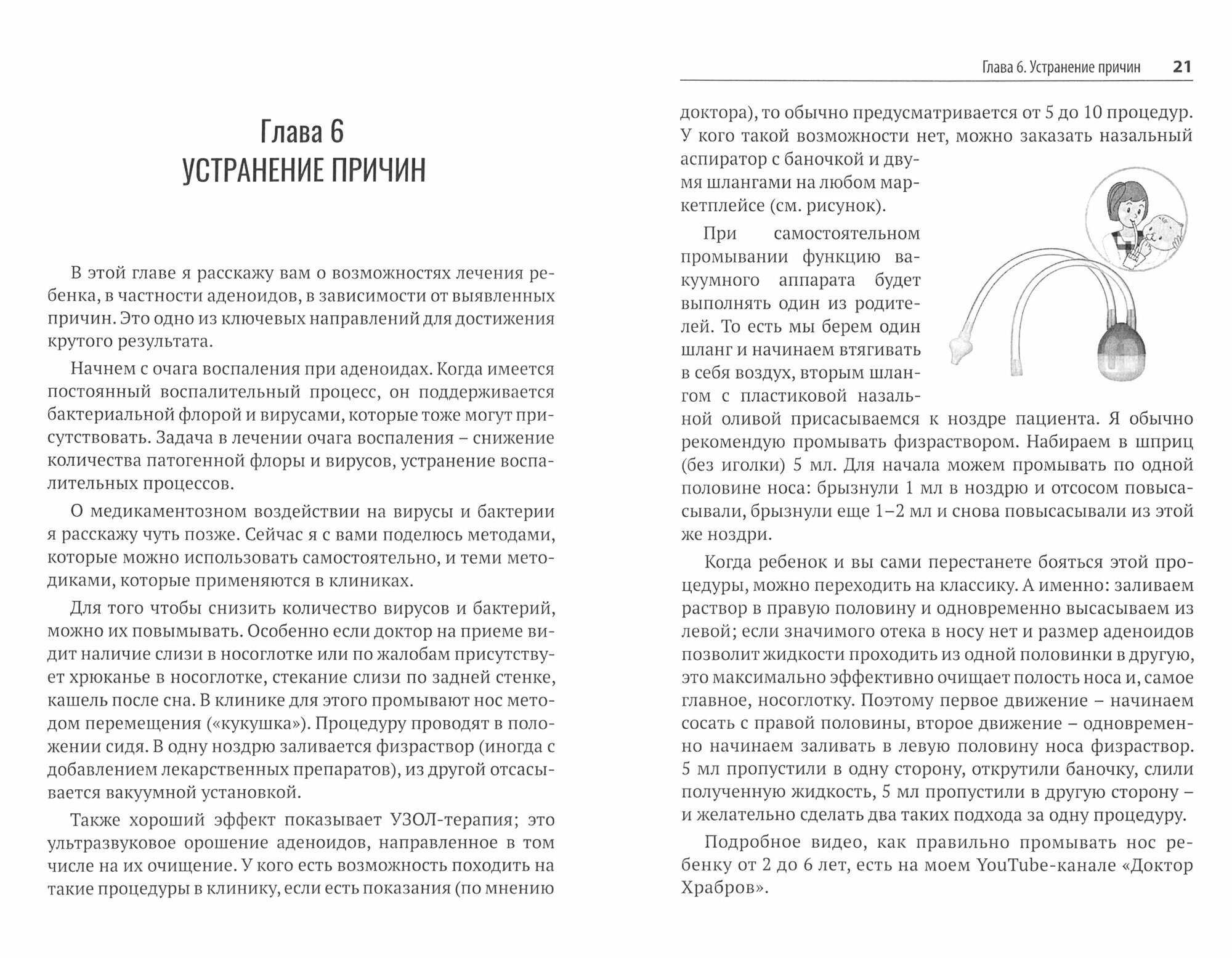 Глава 6
УСТРАНЕНИЕ ПРИЧИН

В этой главе я расскажу вам о возможностях лечения ребенка, в частности аденоидов, в зависимости от выявленных причин. Это одно из ключевых направлений для достижения крутого результата.

Начнем с очага воспаления при аденоидах. Когда имеется постоянный воспалительный процесс, он поддерживается бактериальной флорой и вирусами, которые тоже могут присутствовать. Задача в лечении очага воспаления – снижение количества патогенной флоры и вирусов, устранение воспалительных процессов.

О медикаментозном воздействии на вирусы и бактерии я расскажу чуть позже. Сейчас я с вами поделюсь методами, которые можно использовать самостоятельно, и теми методиками, которые применяются в клиниках.

Для того чтобы снизить количество вирусов и бактерий, можно их повымывать. Особенно если доктор на приеме видит наличие слизи в носоглотке или по жалобам присутствует хрюканье в носоглотке, стекание слизи по задней стенке, кашель после сна. В клинике для этого промывают нос методом перемещения («кукушка»). Процедуру проводят в положении сидя. В одну ноздрю заливается физраствор (иногда с добавлением лекарственных препаратов), из другой отсасывается вакуумной установкой.

Также хороший эффект показывает УЗОЛ-терапия; это ультразвуковое орошение аденоидов, направленное в том числе на их очищение. У кого есть возможность походить на такие процедуры в клинику, если есть показания (по мнению

Глава 6. Устранение причин 21

доктора), то обычно предусматривается от 5 до 10 процедур. У кого такой возможности нет, можно заказать назальный аспиратор с баночкой и двумя шлангами на любом маркетплейсе (см. рисунок).

При самостоятельном промывании функцию вакуумного аппарата будет выполнять один из родителей. То есть мы берем один шланг и начинаем втягивать в себя воздух, вторым шлангом с пластиковой назальной оливой присасываемся к ноздре пациента. Я обычно рекомендую промывать физраствором. Набираем в шприц (без иголки) 5 мл. Для начала можем промывать по одной половине носа: брызнули 1 мл в ноздрю и отсосом повысасывали, брызнули еще 1–2 мл и снова повысасывали из этой же ноздри.

Когда ребенок и вы сами перестанете бояться этой процедуры, можно переходить на классику. А именно: заливаем раствор в правую половину и одновременно высасываем из левой; если значимого отека в носу нет и размер аденоидов позволит жидкости проходить из одной половинки в другую, это максимально эффективно очищает полость носа и, самое главное, носоглотку. Поэтому первое движение – начинаем сосать с правой половины, второе движение – одновременно начинаем заливать в левую половину носа физраствор. 5 мл пропустили в одну сторону, открутили баночку, слили полученную жидкость, 5 мл пропустили в другую сторону – и желательно сделать два таких подхода за одну процедуру.

Подробное видео, как правильно промывать нос ребенку от 2 до 6 лет, есть на моем YouTube-канале «Доктор Храбров».